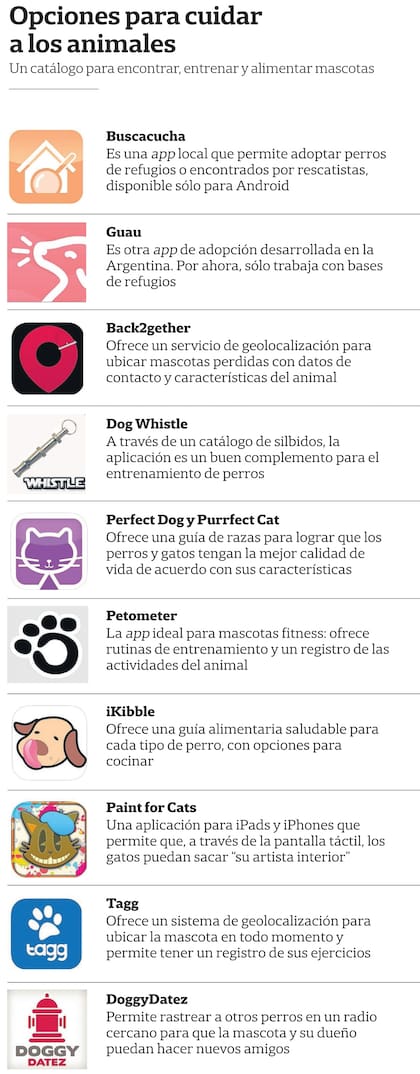 Opciones para cuidar a los animales

Un catálogo para encontrar, entrenar y alimentar mascotas

Buscacucha
Es una app local que permite adoptar perros de refugios o encontrados por rescatistas, disponible sólo para Android

Guau
Es otra app de adopción desarrollada en la Argentina. Por ahora, sólo trabaja con bases de refugios

Back2gether
Ofrece un servicio de geolocalización para ubicar mascotas perdidas con datos de contacto y características del animal

WHISTLE

Dog Whistle
A través de un catálogo de silbidos, la aplicación es un buen complemento para el entrenamiento de perros

Perfect Dog y Purrfect Cat
Ofrece una guía de razas para lograr que los perros y gatos tengan la mejor calidad de vida de acuerdo con sus características

Petometer
La app ideal para mascotas fitness: ofrece rutinas de entrenamiento y un registro de las actividades del animal

iKibble
Ofrece una guía alimentaria saludable para cada tipo de perro, con opciones para cocinar

Paint for Cats
Una aplicación para iPads y iPhones que permite que, a través de la pantalla táctil, los gatos puedan sacar "su artista interior"

tagg

Tagg
Ofrece un sistema de geolocalización para ubicar la mascota en todo momento y permite tener un registro de sus ejercicios

DOGGY DATEZ

DoggyDatez
Permite rastrear a otros perros en un radio cercano para que la mascota y su dueño puedan hacer nuevos amigos